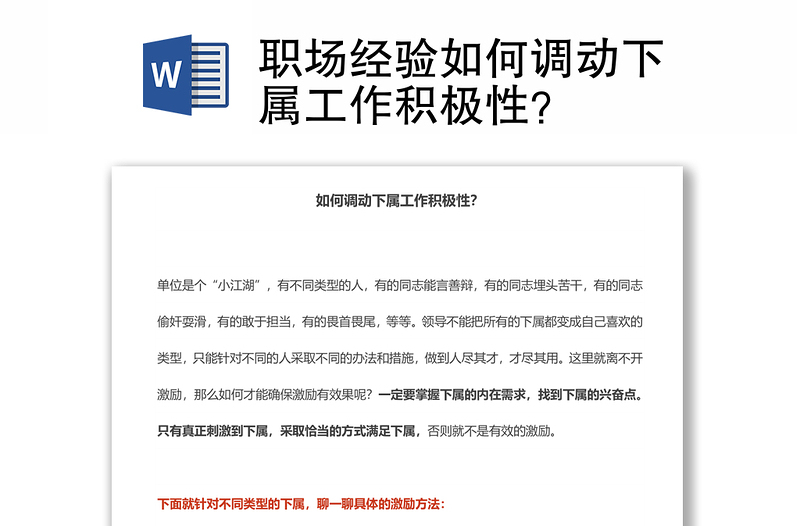 W

职场经验如何调动下属工作积极性?

如何调动下属工作积极性?

单位是个“小江湖”，有不同类型的人，有的同志能言善辩，有的同志埋头苦干，有的同志偷奸耍滑，有的敢于担当，有的畏首畏尾，等等。领导不能把所有的下属都变成自己喜欢的类型，只能针对不同的人采取不同的办法和措施，做到人尽其才，才尽其用。这里就离不开激励，那么如何才能确保激励有效果呢？一定要掌握下属的内在需求，找到下属的兴奋点。只有真正刺激到下属，采取恰当的方式满足下属，否则就不是有效的激励。

下面就针对不同类型的下属，聊一聊具体的激励方法：